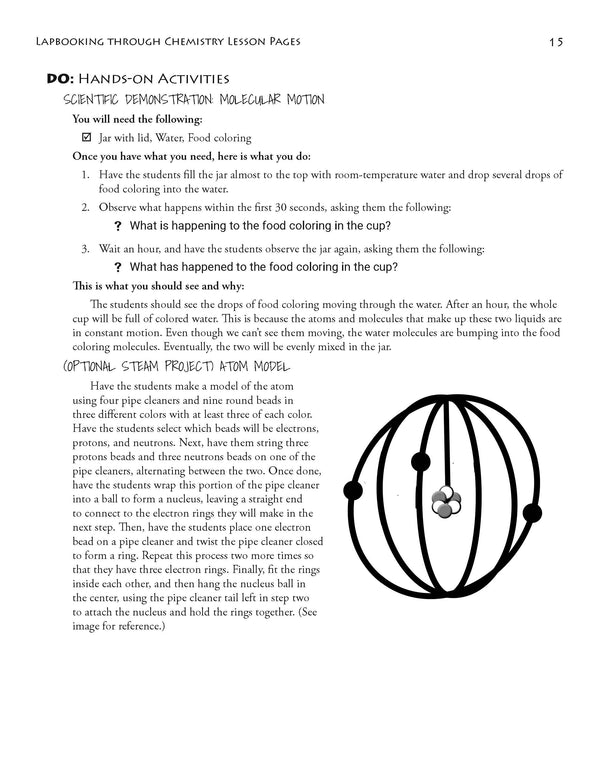 Lapbooking through Chemistry Lesson Pages 15

DO: Hands-on Activities

SCIENTIFIC DEMONSTRATION: MOLECULAR MOTION

You will need the following:

☑ Jar with lid, Water, Food coloring

Once you have what you need, here is what you do:

1. Have the students fill the jar almost to the top with room-temperature water and drop several drops of food coloring into the water.

2. Observe what happens within the first 30 seconds, asking them the following:

? What is happening to the food coloring in the cup?

3. Wait an hour, and have the students observe the jar again, asking them the following:

? What has happened to the food coloring in the cup?

This is what you should see and why:

The students should see the drops of food coloring moving through the water. After an hour, the whole cup will be full of colored water. This is because the atoms and molecules that make up these two liquids are in constant motion. Even though we can't see them moving, the water molecules are bumping into the food coloring molecules. Eventually, the two will be evenly mixed in the jar.

(OPTIONAL STEAM PROJECT) ATOM MODEL

Have the students make a model of the atom using four pipe cleaners and nine round beads in three different colors with at least three of each color. Have the students select which beads will be electrons, protons, and neutrons. Next, have them string three protons beads and three neutrons beads on one of the pipe cleaners, alternating between the two. Once done, have the students wrap this portion of the pipe cleaner into a ball to form a nucleus, leaving a straight end to connect to the electron rings they will make in the next step. Then, have the students place one electron bead on a pipe cleaner and twist the pipe cleaner closed to form a ring. Repeat this process two more times so that they have three electron rings. Finally, fit the rings inside each other, and then hang the nucleus ball in the center, using the pipe cleaner tail left in step two to attach the nucleus and hold the rings together. (See image for reference.)